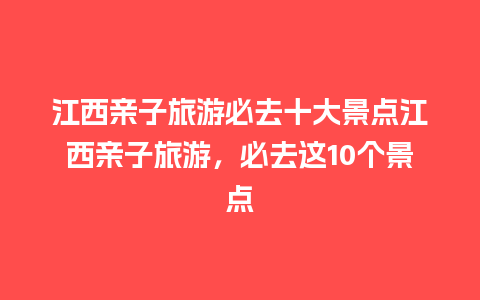 江西亲子旅游必去十大景点江西亲子旅游，必去这10个景点